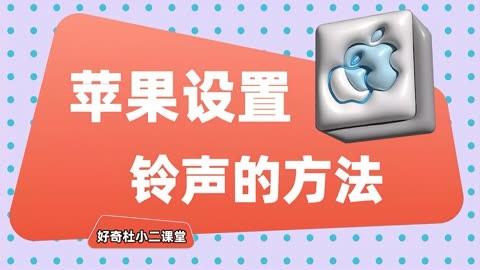 苹果设置

铃声的方法

好奇杜小二课堂